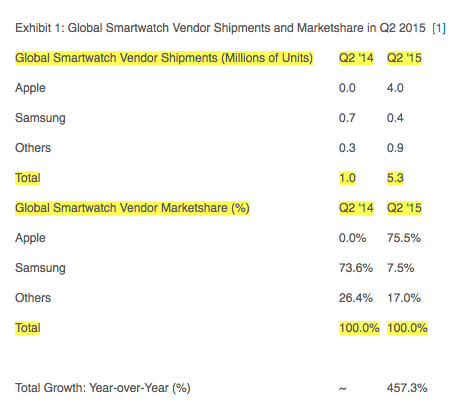 Exhibit 1: Global Smartwatch Vendor Shipments and Marketshare in Q2 2015 [1]

| Global Smartwatch Vendor Shipments (Millions of Units) | Q2 '14 | Q2 '15 |
|---|---|---|
| Apple | 0.0 | 4.0 |
| Samsung | 0.7 | 0.4 |
| Others | 0.3 | 0.9 |
| Total | 1.0 | 5.3 |
| Global Smartwatch Vendor Marketshare (%) | Q2 '14 | Q2 '15 |
| Apple | 0.0% | 75.5% |
| Samsung | 73.6% | 7.5% |
| Others | 26.4% | 17.0% |
| Total | 100.0% | 100.0% |
| | | |
| Total Growth: Year-over-Year (%) | ~ | 457.3% |